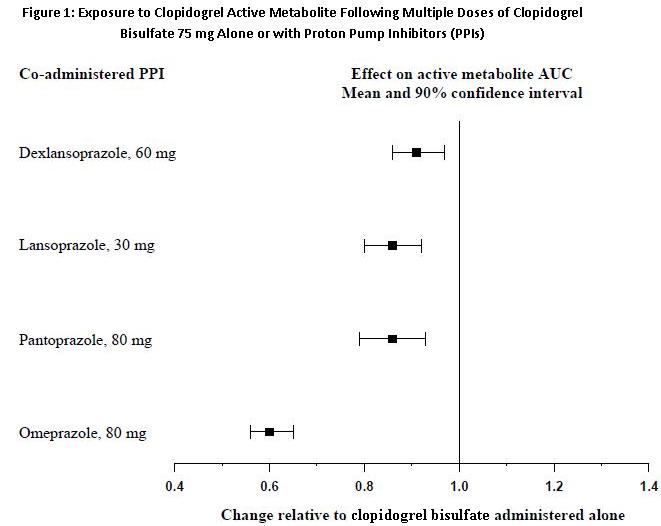 Figure 1: Exposure to Clopidogrel Active Metabolite Following Multiple Doses of Clopidogrel Bisulfate 75 mg Alone or with Proton Pump Inhibitors (PPIs)

Co-administered PPI

Effect on active metabolite AUC
Mean and 90% confidence interval

Dexlansoprazole, 60 mg

Lansoprazole, 30 mg

Pantoprazole, 80 mg

Omeprazole, 80 mg

0.4
0.6
0.8
1.0
1.2
1.4

Change relative to clopidogrel bisulfate administered alone